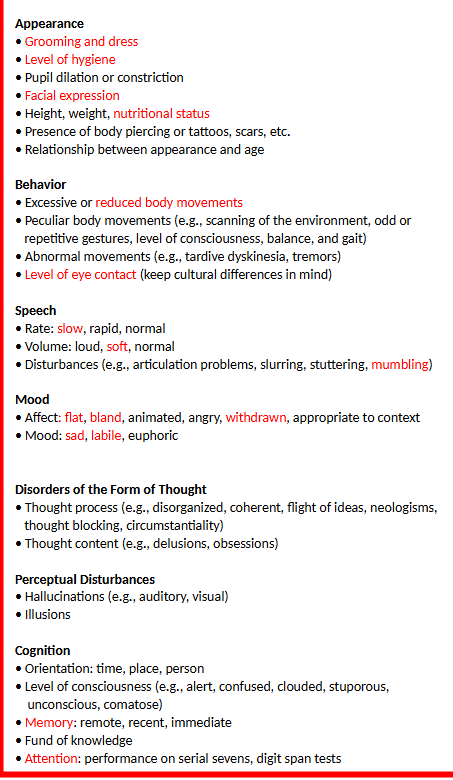 **Appearance**
• Grooming and dress
• Level of hygiene
• Pupil dilation or constriction
• Facial expression
• Height, weight, nutritional status
• Presence of body piercing or tattoos, scars, etc.
• Relationship between appearance and age

**Behavior**
• Excessive or reduced body movements
• Peculiar body movements (e.g., scanning of the environment, odd or repetitive gestures, level of consciousness, balance, and gait)
• Abnormal movements (e.g., tardive dyskinesia, tremors)
• Level of eye contact (keep cultural differences in mind)

**Speech**
• Rate: slow, rapid, normal
• Volume: loud, soft, normal
• Disturbances (e.g., articulation problems, slurring, stuttering, mumbling)

**Mood**
• Affect: flat, bland, animated, angry, withdrawn, appropriate to context
• Mood: sad, labile, euphoric

**Disorders of the Form of Thought**
• Thought process (e.g., disorganized, coherent, flight of ideas, neologisms, thought blocking, circumstantiality)
• Thought content (e.g., delusions, obsessions)

**Perceptual Disturbances**
• Hallucinations (e.g., auditory, visual)
• Illusions

**Cognition**
• Orientation: time, place, person
• Level of consciousness (e.g., alert, confused, clouded, stuporous, unconscious, comatose)
• Memory: remote, recent, immediate
• Fund of knowledge
• Attention: performance on serial sevens, digit span tests